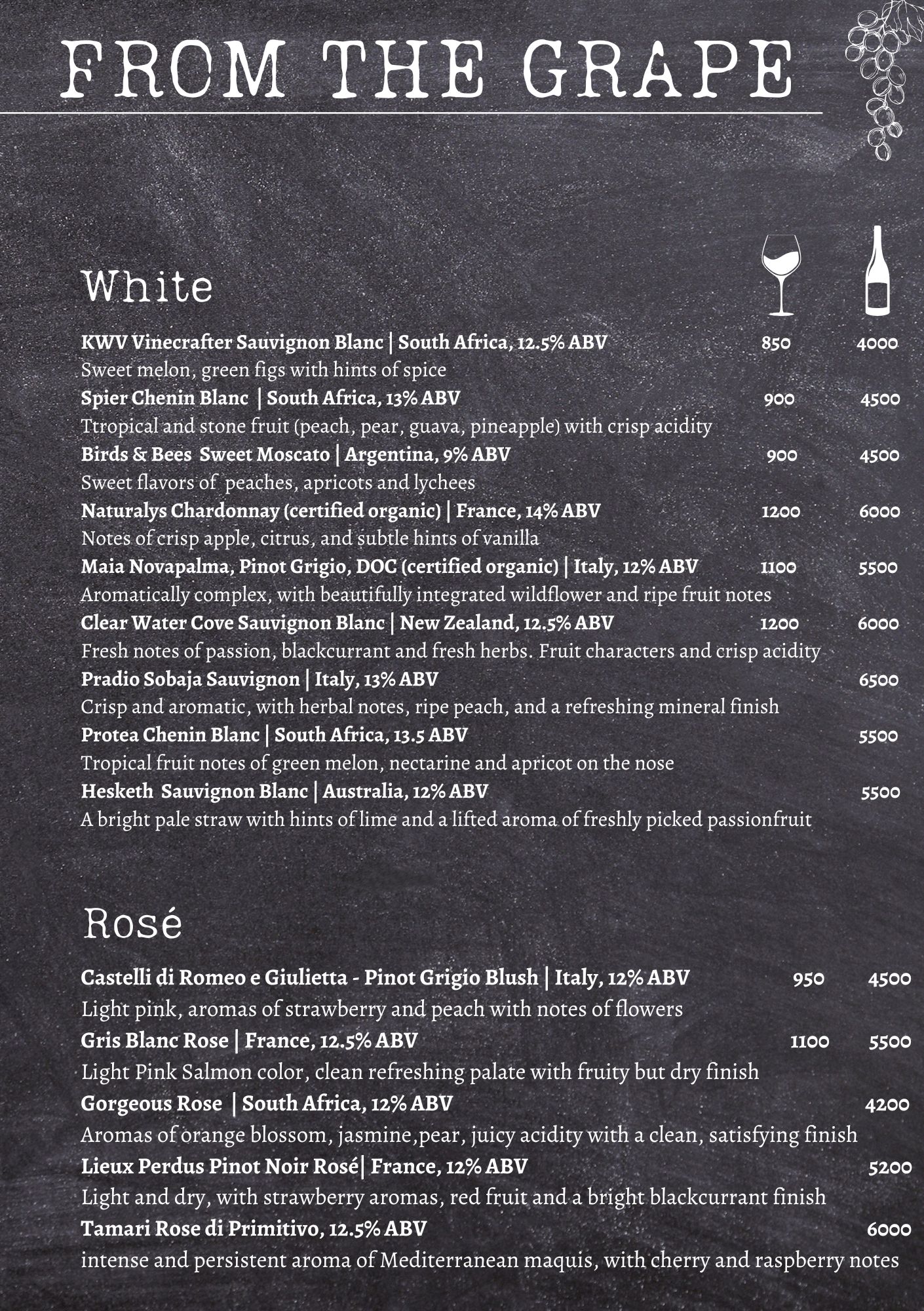 FROM THE GRAPE

White

KWV Vinecrafter Sauvignon Blanc | South Africa, 12.5% ABV 850 4000
Sweet melon, green figs with hints of spice
Spier Chenin Blanc | South Africa, 13% ABV 900 4500
Ttropical and stone fruit (peach, pear, guava, pineapple) with crisp acidity
Birds & Bees Sweet Moscato | Argentina, 9% ABV 900 4500
Sweet flavors of peaches, apricots and lychees
Naturalys Chardonnay (certified organic) | France, 14% ABV 1200 6000
Notes of crisp apple, citrus, and subtle hints of vanilla
Maia Novapalma, Pinot Grigio, DOC (certified organic) | Italy, 12% ABV 1100 5500
Aromatically complex, with beautifully integrated wildflower and ripe fruit notes
Clear Water Cove Sauvignon Blanc | New Zealand, 12.5% ABV 1200 6000
Fresh notes of passion, blackcurrant and fresh herbs. Fruit characters and crisp acidity
Pradio Sobaja Sauvignon | Italy, 13% ABV 6500
Crisp and aromatic, with herbal notes, ripe peach, and a refreshing mineral finish
Protea Chenin Blanc | South Africa, 13.5 ABV 5500
Tropical fruit notes of green melon, nectarine and apricot on the nose
Hesketh Sauvignon Blanc | Australia, 12% ABV 5500
A bright pale straw with hints of lime and a lifted aroma of freshly picked passionfruit

Rosé

Castelli di Romeo e Giulietta - Pinot Grigio Blush | Italy, 12% ABV 950 4500
Light pink, aromas of strawberry and peach with notes of flowers
Gris Blanc Rose | France, 12.5% ABV 1100 5500
Light Pink Salmon color, clean refreshing palate with fruity but dry finish
Gorgeous Rose | South Africa, 12% ABV 4200
Aromas of orange blossom, jasmine,pear, juicy acidity with a clean, satisfying finish
Lieux Perdus Pinot Noir Rosé| France, 12% ABV 5200
Light and dry, with strawberry aromas, red fruit and a bright blackcurrant finish
Tamari Rose di Primitivo, 12.5% ABV 6000
intense and persistent aroma of Mediterranean maquis, with cherry and raspberry notes